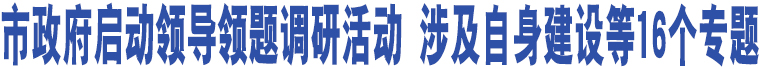 市政府启动领导领题调研活动 涉及自身建设等16个专题